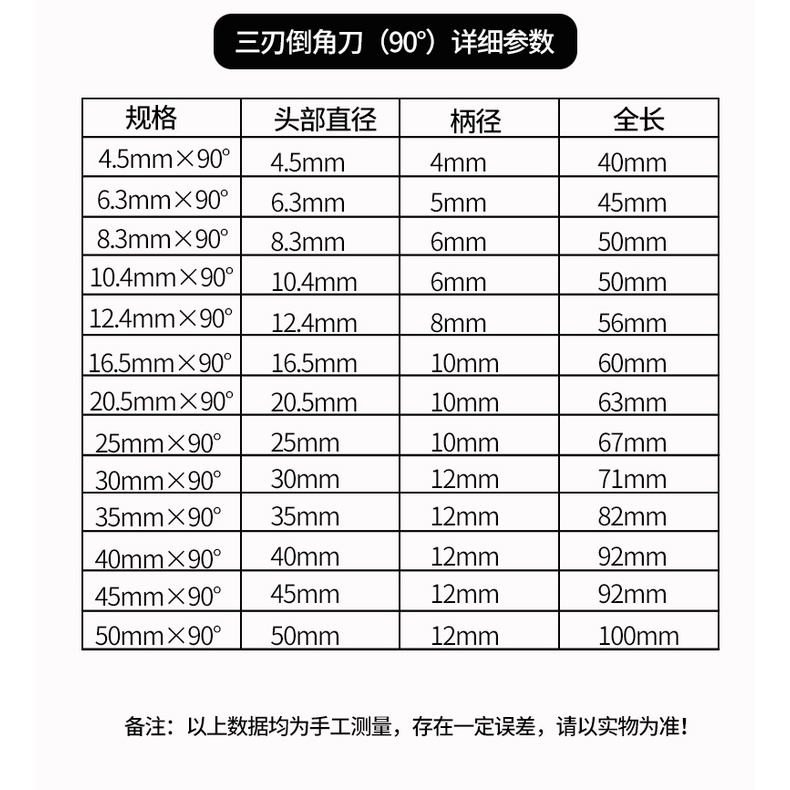 三刃倒角刀（90°）详细参数

| 规格 | 头部直径 | 柄径 | 全长 |
|---|---|---|---|
| 4.5mm×90° | 4.5mm | 4mm | 40mm |
| 6.3mm×90° | 6.3mm | 5mm | 45mm |
| 8.3mm×90° | 8.3mm | 6mm | 50mm |
| 10.4mm×90° | 10.4mm | 6mm | 50mm |
| 12.4mm×90° | 12.4mm | 8mm | 56mm |
| 16.5mm×90° | 16.5mm | 10mm | 60mm |
| 20.5mm×90° | 20.5mm | 10mm | 63mm |
| 25mm×90° | 25mm | 10mm | 67mm |
| 30mm×90° | 30mm | 12mm | 71mm |
| 35mm×90° | 35mm | 12mm | 82mm |
| 40mm×90° | 40mm | 12mm | 92mm |
| 45mm×90° | 45mm | 12mm | 92mm |
| 50mm×90° | 50mm | 12mm | 100mm |

备注：以上数据均为手工测量，存在一定误差，请以实物为准！